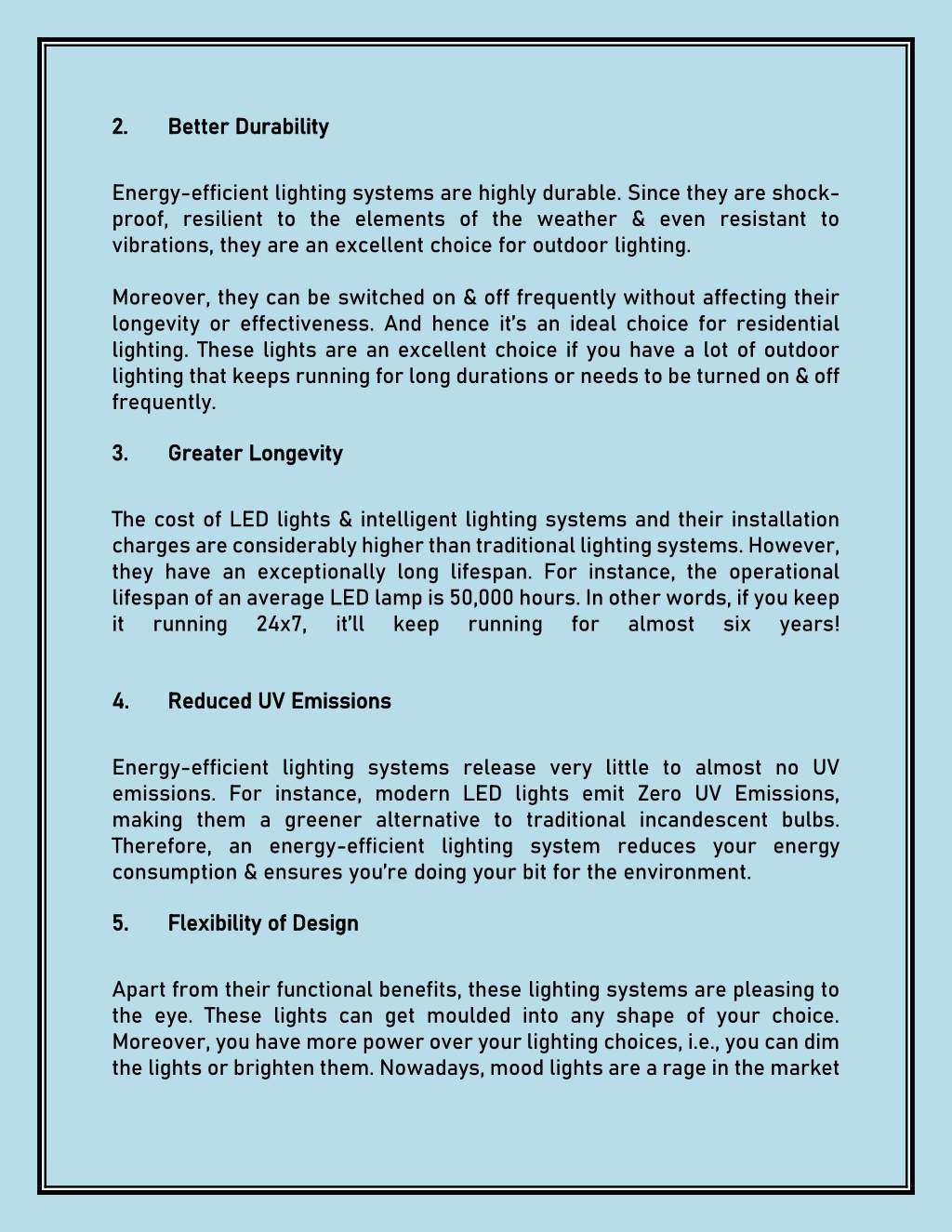 2. Better Durability

Energy-efficient lighting systems are highly durable. Since they are shock-proof, resilient to the elements of the weather & even resistant to vibrations, they are an excellent choice for outdoor lighting.

Moreover, they can be switched on & off frequently without affecting their longevity or effectiveness. And hence it's an ideal choice for residential lighting. These lights are an excellent choice if you have a lot of outdoor lighting that keeps running for long durations or needs to be turned on & off frequently.

3. Greater Longevity

The cost of LED lights & intelligent lighting systems and their installation charges are considerably higher than traditional lighting systems. However, they have an exceptionally long lifespan. For instance, the operational lifespan of an average LED lamp is 50,000 hours. In other words, if you keep it running 24x7, it'll keep running for almost six years!

4. Reduced UV Emissions

Energy-efficient lighting systems release very little to almost no UV emissions. For instance, modern LED lights emit Zero UV Emissions, making them a greener alternative to traditional incandescent bulbs. Therefore, an energy-efficient lighting system reduces your energy consumption & ensures you're doing your bit for the environment.

5. Flexibility of Design

Apart from their functional benefits, these lighting systems are pleasing to the eye. These lights can get moulded into any shape of your choice. Moreover, you have more power over your lighting choices, i.e., you can dim the lights or brighten them. Nowadays, mood lights are a rage in the market